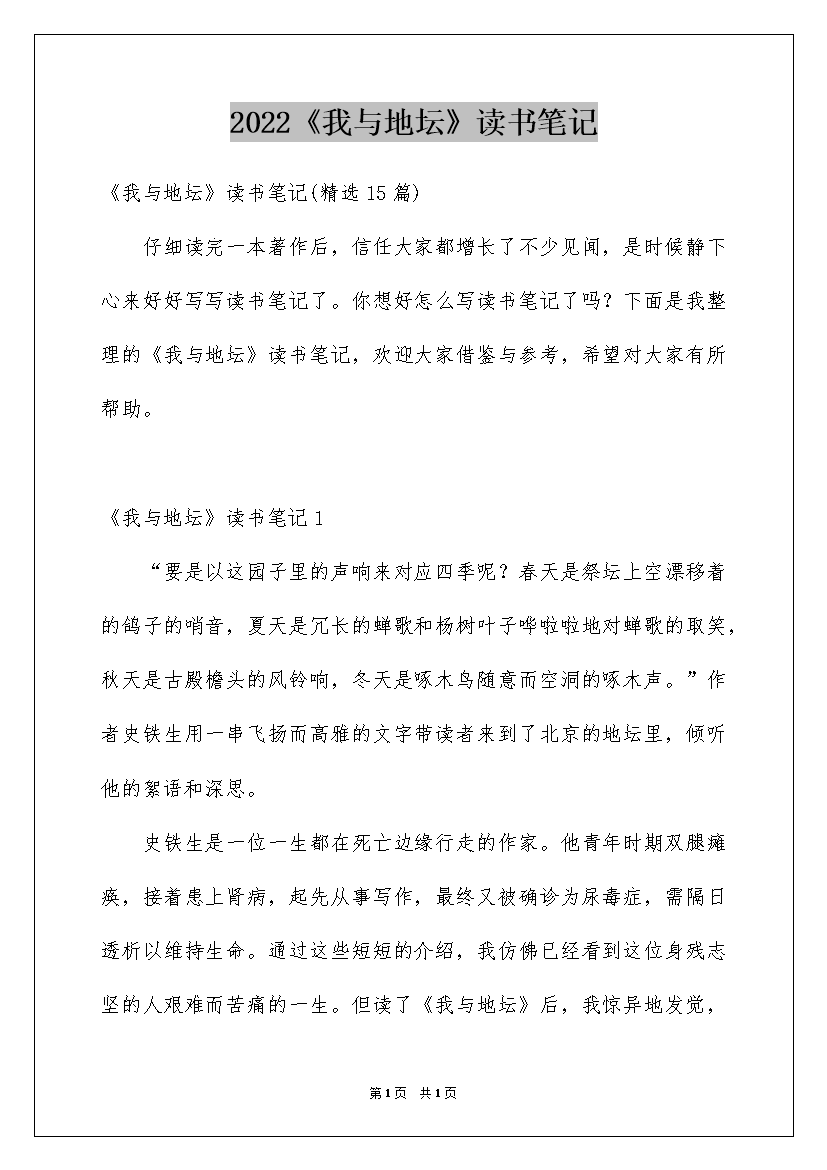 2022《我与地坛》读书笔记

《我与地坛》读书笔记(精选15篇)

仔细读完一本著作后，信任大家都增长了不少见闻，是时候静下心来好好写写读书笔记了。你想好怎么写读书笔记了吗？下面是我整理的《我与地坛》读书笔记，欢迎大家借鉴与参考，希望对大家有所帮助。

《我与地坛》读书笔记1

“要是以这园子里的声响来对应四季呢？春天是祭坛上空漂移着的鸽子的哨音，夏天是冗长的蝉歌和杨树叶子哗啦啦地对蝉歌的取笑，秋天是古殿檐头的风铃响，冬天是啄木鸟随意而空洞的啄木声。”作者史铁生用一串飞扬而高雅的文字带读者来到了北京的地坛里，倾听他的絮语和深思。

史铁生是一位一生都在死亡边缘行走的作家。他青年时期双腿瘫痪，接着患上肾病，起先从事写作，最终又被确诊为尿毒症，需隔日透析以维持生命。通过这些短短的介绍，我仿佛已经看到这位身残志坚的人艰难而苦痛的一生。但读了《我与地坛》后，我惊异地发觉，

第1页 共1页